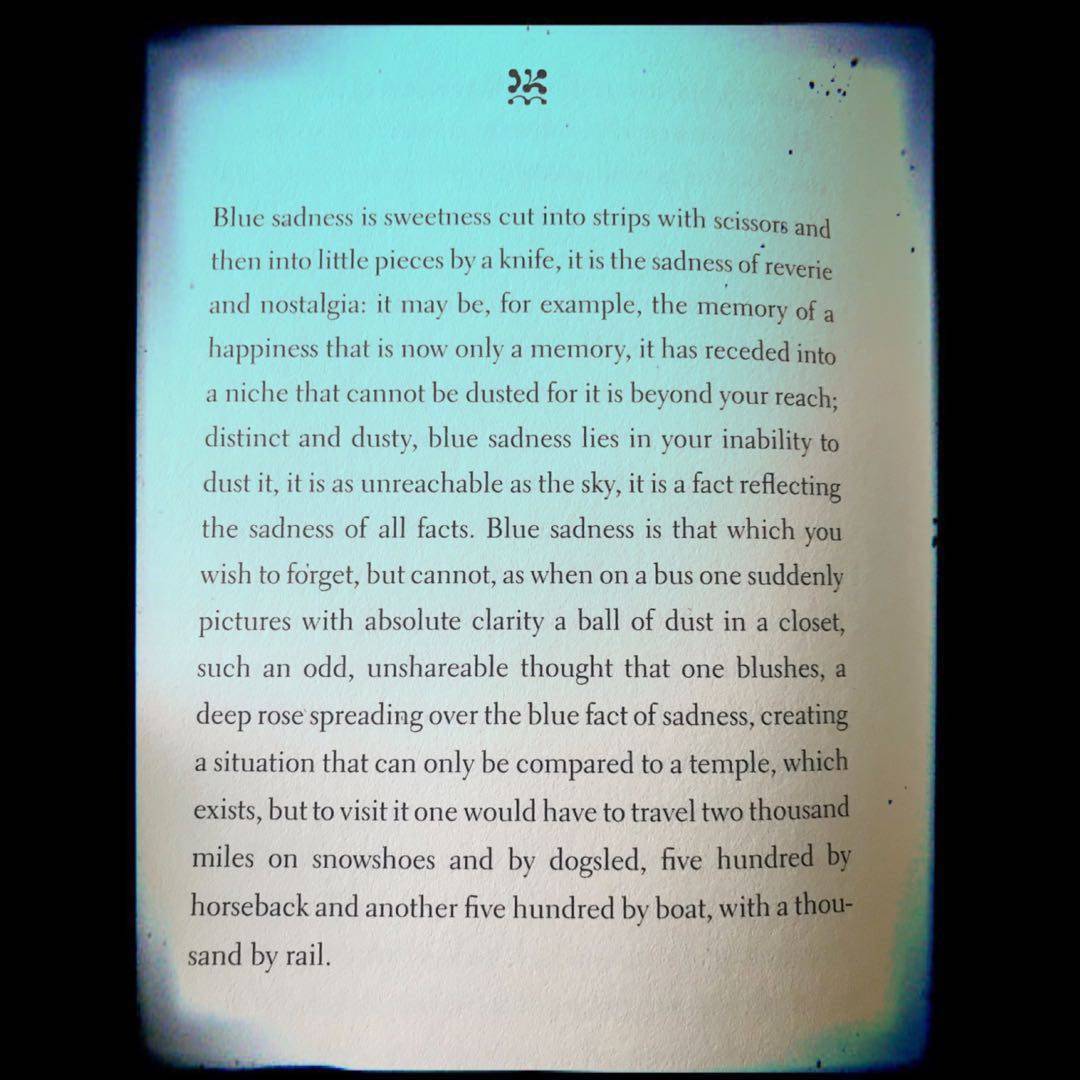 Blue sadness is sweetness cut into strips with scissors and then into little pieces by a knife, it is the sadness of reverie and nostalgia: it may be, for example, the memory of a happiness that is now only a memory, it has receded into a niche that cannot be dusted for it is beyond your reach; distinct and dusty, blue sadness lies in your inability to dust it, it is as unreachable as the sky, it is a fact reflecting the sadness of all facts. Blue sadness is that which you wish to forget, but cannot, as when on a bus one suddenly pictures with absolute clarity a ball of dust in a closet, such an odd, unshareable thought that one blushes, a deep rose spreading over the blue fact of sadness, creating a situation that can only be compared to a temple, which exists, but to visit it one would have to travel two thousand miles on snowshoes and by dogsled, five hundred by horseback and another five hundred by boat, with a thousand by rail.